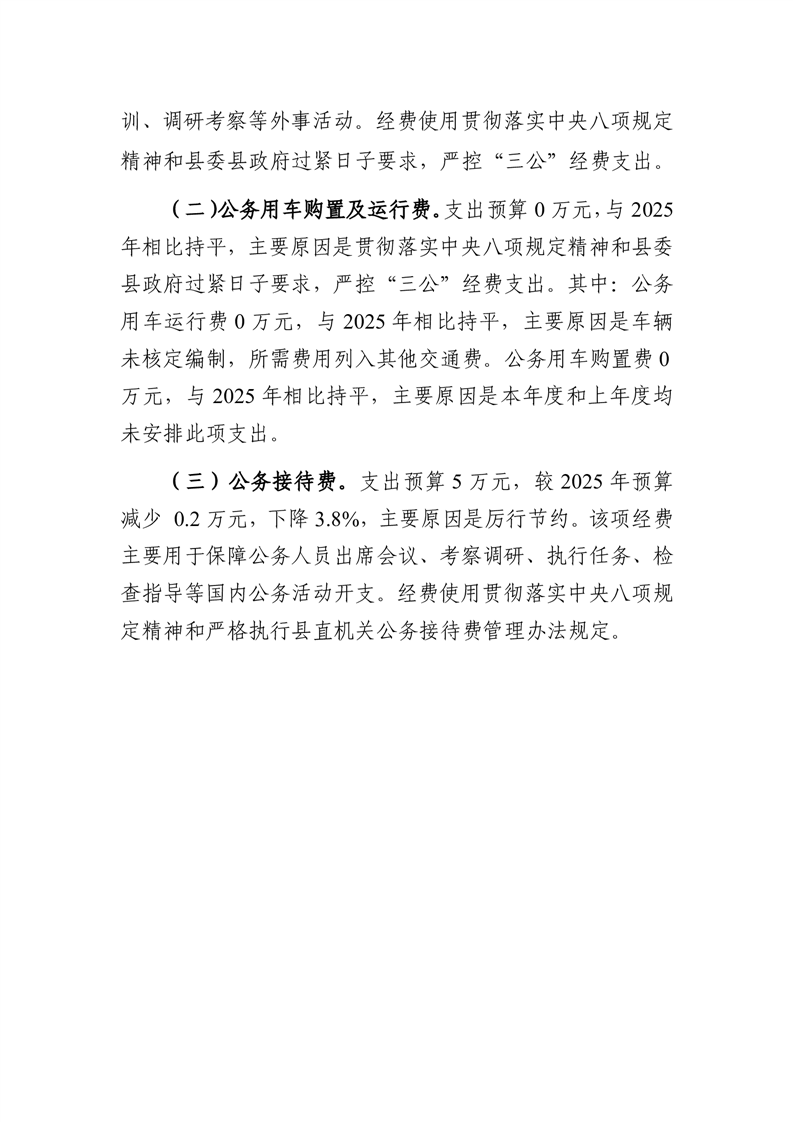 训、调研考察等外事活动。经费使用贯彻落实中央八项规定精神和县委县政府过紧日子要求，严控“三公”经费支出。

（二）公务用车购置及运行费。支出预算 0 万元，与 2025 年相比持平，主要原因是贯彻落实中央八项规定精神和县委县政府过紧日子要求，严控“三公”经费支出。其中：公务用车运行费 0 万元，与 2025 年相比持平，主要原因是车辆未核定编制，所需费用列入其他交通费。公务用车购置费 0 万元，与 2025 年相比持平，主要原因是本年度和上年度均未安排此项支出。

（三）公务接待费。支出预算 5 万元，较 2025 年预算减少 0.2 万元，下降 3.8%，主要原因是厉行节约。该项经费主要用于保障公务人员出席会议、考察调研、执行任务、检查指导等国内公务活动开支。经费使用贯彻落实中央八项规定精神和严格执行县直机关公务接待费管理办法规定。